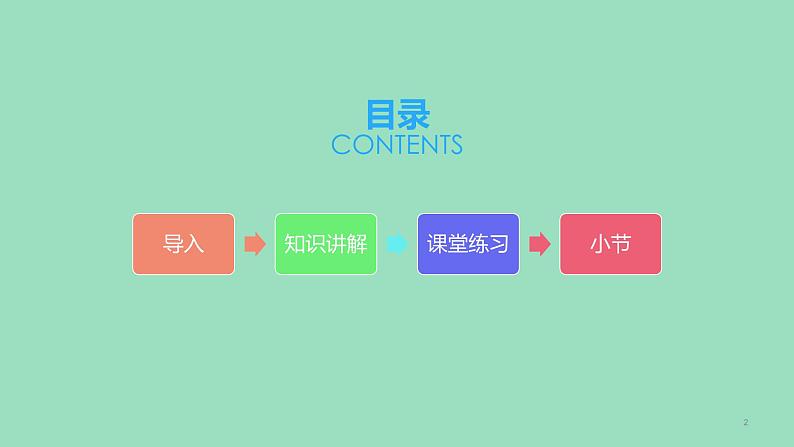 目录
CONTENTS

导入

知识讲解

课堂练习

小节

2